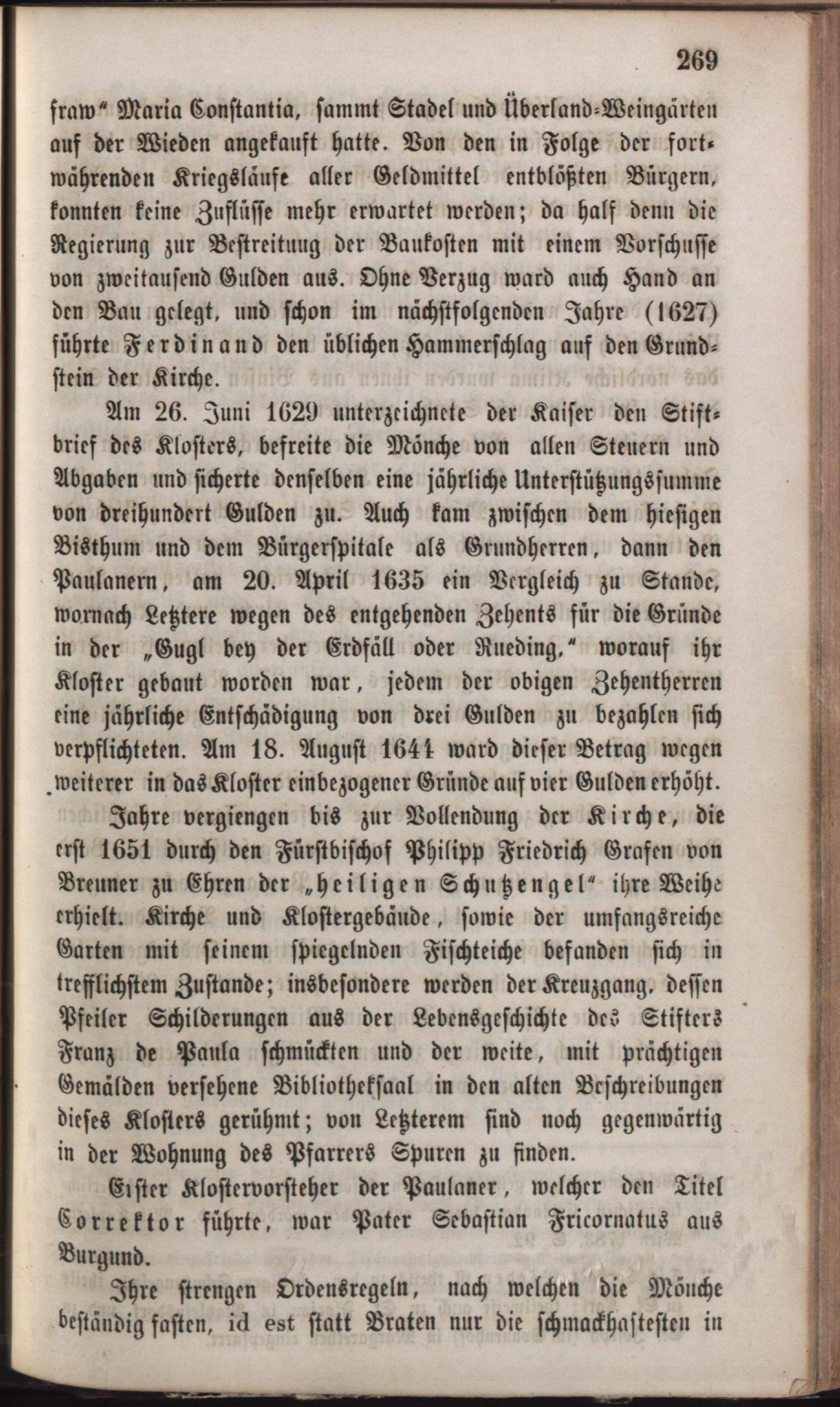 269

fraw" Maria Constantia, sammt Stadel und Überland-Weingärten auf der Wieden angekauft hatte. Von den in Folge der fortwährenden Kriegsläufe aller Geldmittel entblößten Bürgern, konnten keine Zuflüsse mehr erwartet werden; da half denn die Regierung zur Bestreitung der Baukosten mit einem Vorschusse von zweitausend Gulden aus. Ohne Verzug ward auch Hand an den Bau gelegt, und schon im nächstfolgenden Jahre (1627) führte Ferdinand den üblichen Hammerschlag auf den Grundstein der Kirche.

Am 26. Juni 1629 unterzeichnete der Kaiser den Stiftbrief des Klosters, befreite die Mönche von allen Steuern und Abgaben und sicherte denselben eine jährliche Unterstützungssumme von dreihundert Gulden zu. Auch kam zwischen dem hiesigen Bisthum und dem Bürgerspitale als Grundherren, dann den Paulanern, am 20. April 1635 ein Vergleich zu Stande, wornach Letztere wegen des entgehenden Zehents für die Gründe in der „Gugl bey der Erdfäll oder Rueding," worauf ihr Kloster gebaut worden war, jedem der obigen Zehentherren eine jährliche Entschädigung von drei Gulden zu bezahlen sich verpflichteten. Am 18. August 1644 ward dieser Betrag wegen weiterer in das Kloster einbezogener Gründe auf vier Gulden erhöht.

Jahre vergiengen bis zur Vollendung der Kirche, die erst 1651 durch den Fürstbischof Philipp Friedrich Grafen von Breuner zu Ehren der „heiligen Schutzengel" ihre Weihe erhielt. Kirche und Klostergebäude, sowie der umfangsreiche Garten mit seinem spiegelnden Fischteiche befanden sich in trefflichstem Zustande; insbesondere werden der Kreuzgang, dessen Pfeiler Schilderungen aus der Lebensgeschichte des Stifters Franz de Paula schmückten und der weite, mit prächtigen Gemälden versehene Bibliotheksaal in den alten Beschreibungen dieses Klosters gerühmt; von Letzterem sind noch gegenwärtig in der Wohnung des Pfarrers Spuren zu finden.

Erster Klostervorsteher der Paulaner, welcher den Titel Correktor führte, war Pater Sebastian Fricornatus aus Burgund.

Ihre strengen Ordensregeln, nach welchen die Mönche beständig fasten, id est statt Braten nur die schmackhaftesten in